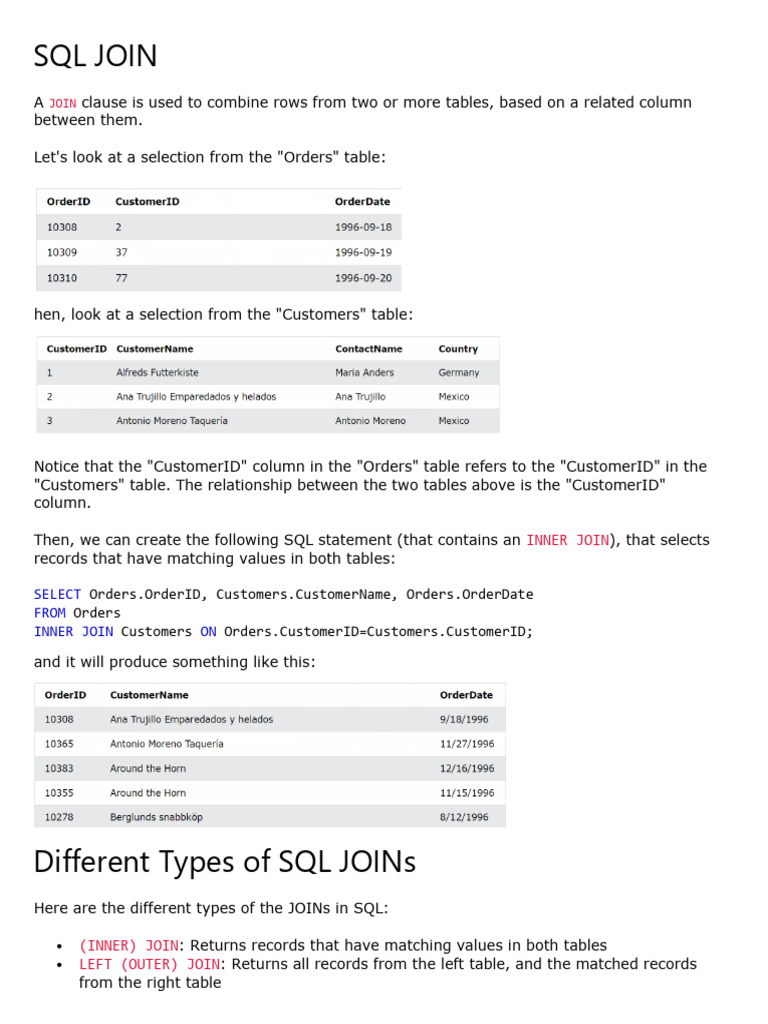 SQL JOIN

A JOIN clause is used to combine rows from two or more tables, based on a related column between them.

Let's look at a selection from the "Orders" table:

| OrderID | CustomerID | OrderDate |
|---|---|---|
| 10308 | 2 | 1996-09-18 |
| 10309 | 37 | 1996-09-19 |
| 10310 | 77 | 1996-09-20 |

hen, look at a selection from the "Customers" table:

| CustomerID | CustomerName | ContactName | Country |
|---|---|---|---|
| 1 | Alfreds Futterkiste | Maria Anders | Germany |
| 2 | Ana Trujillo Emparedados y helados | Ana Trujillo | Mexico |
| 3 | Antonio Moreno Taquería | Antonio Moreno | Mexico |

Notice that the "CustomerID" column in the "Orders" table refers to the "CustomerID" in the "Customers" table. The relationship between the two tables above is the "CustomerID" column.

Then, we can create the following SQL statement (that contains an INNER JOIN), that selects records that have matching values in both tables:

SELECT Orders.OrderID, Customers.CustomerName, Orders.OrderDate
FROM Orders
INNER JOIN Customers ON Orders.CustomerID=Customers.CustomerID;

and it will produce something like this:

| OrderID | CustomerName | OrderDate |
|---|---|---|
| 10308 | Ana Trujillo Emparedados y helados | 9/18/1996 |
| 10365 | Antonio Moreno Taquería | 11/27/1996 |
| 10383 | Around the Horn | 12/16/1996 |
| 10355 | Around the Horn | 11/15/1996 |
| 10278 | Berglunds snabbköp | 8/12/1996 |

Different Types of SQL JOINs

Here are the different types of the JOINs in SQL:

• (INNER) JOIN: Returns records that have matching values in both tables
• LEFT (OUTER) JOIN: Returns all records from the left table, and the matched records from the right table